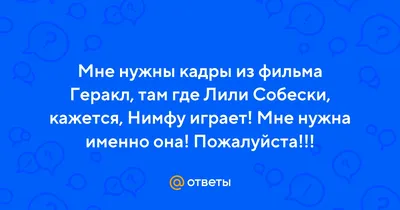 Мне нужны кадры из фильма Геракл, там где Лили Собески, кажется, Нимфу играет! Мне нужна именно она! Пожалуйста!!!

@ ответы